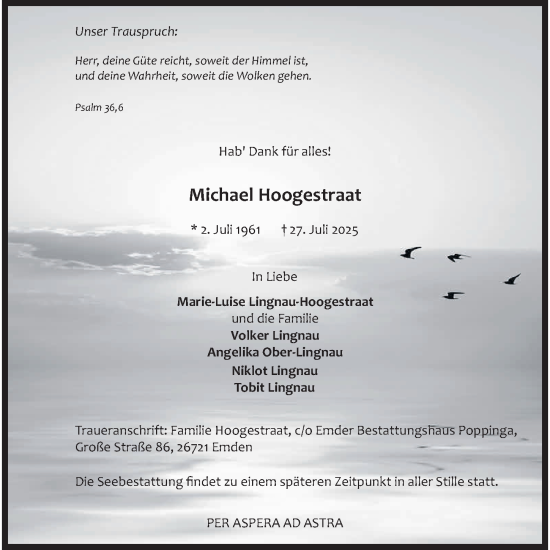 Unser Trauspruch:

Herr, deine Güte reicht, soweit der Himmel ist, und deine Wahrheit, soweit die Wolken gehen.

Psalm 36,6

Hab' Dank für alles!

Michael Hoogestraat

* 2. Juli 1961 † 27. Juli 2025

In Liebe

Marie-Luise Lingnau-Hoogestraat
und die Familie
Volker Lingnau
Angelika Ober-Lingnau
Niklot Lingnau
Tobit Lingnau

Traueranschrift: Familie Hoogestraat, c/o Emder Bestattungshaus Poppinga, Große Straße 86, 26721 Emden

Die Seebestattung findet zu einem späteren Zeitpunkt in aller Stille statt.

PER ASPERA AD ASTRA